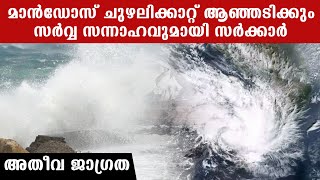 മാൻഡോസ് ചുഴലിക്കാറ്റ് ആഞ്ഞടിക്കും
സർവ്വ സന്നാഹവുമായി സർക്കാർ

അതീവ ജാഗ്രത